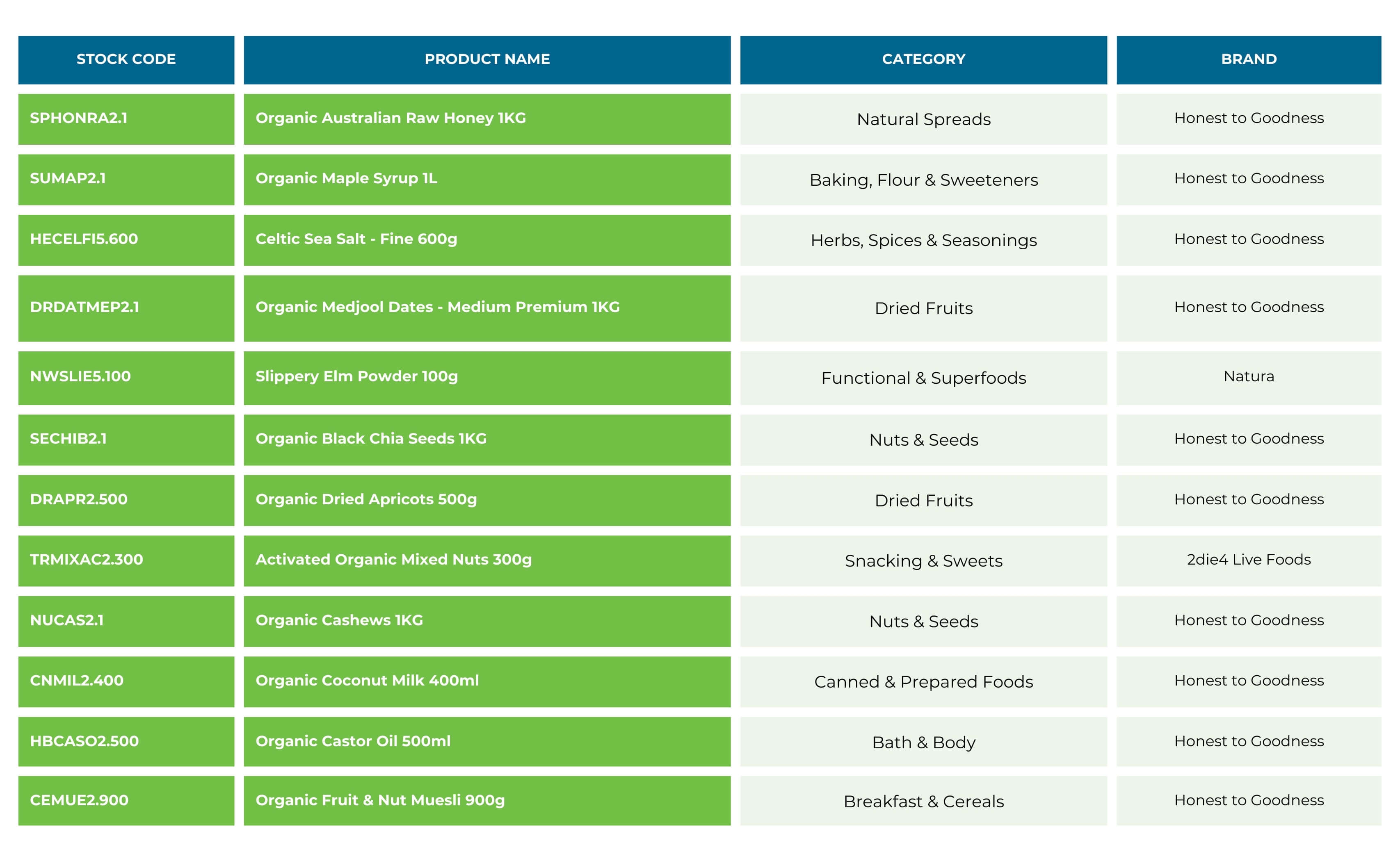 | STOCK CODE | PRODUCT NAME | CATEGORY | BRAND |
|---|---|---|---|
| SPHONRA2.1 | Organic Australian Raw Honey 1KG | Natural Spreads | Honest to Goodness |
| SUMAP2.1 | Organic Maple Syrup 1L | Baking, Flour & Sweeteners | Honest to Goodness |
| HECELFI5.600 | Celtic Sea Salt - Fine 600g | Herbs, Spices & Seasonings | Honest to Goodness |
| DRDATMEP2.1 | Organic Medjool Dates - Medium Premium 1KG | Dried Fruits | Honest to Goodness |
| NWSLIE5.100 | Slippery Elm Powder 100g | Functional & Superfoods | Natura |
| SECHIB2.1 | Organic Black Chia Seeds 1KG | Nuts & Seeds | Honest to Goodness |
| DRAPR2.500 | Organic Dried Apricots 500g | Dried Fruits | Honest to Goodness |
| TRMIXAC2.300 | Activated Organic Mixed Nuts 300g | Snacking & Sweets | 2die4 Live Foods |
| NUCAS2.1 | Organic Cashews 1KG | Nuts & Seeds | Honest to Goodness |
| CNMIL2.400 | Organic Coconut Milk 400ml | Canned & Prepared Foods | Honest to Goodness |
| HBCASO2.500 | Organic Castor Oil 500ml | Bath & Body | Honest to Goodness |
| CEMUE2.900 | Organic Fruit & Nut Muesli 900g | Breakfast & Cereals | Honest to Goodness |